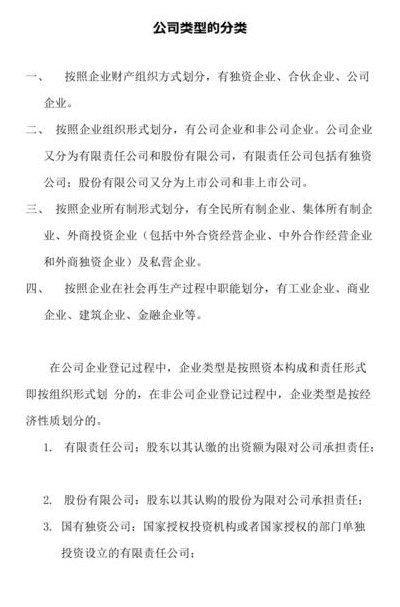 公司类型的分类

一、 按照企业财产组织方式划分，有独资企业、合伙企业、公司企业。

二、 按照企业组织形式划分，有公司企业和非公司企业。公司企业又分为有限责任公司和股份有限公司，有限责任公司包括有独资公司；股份有限公司又分为上市公司和非上市公司。

三、 按照企业所有制形式划分，有全民所有制企业、集体所有制企业、外商投资企业（包括中外合资经营企业、中外合作经营企业和外商独资企业）及私营企业。

四、 按照企业在社会再生产过程中职能划分，有工业企业、商业企业、建筑企业、金融企业等。

在公司企业登记过程中，企业类型是按照资本构成和责任形式即按组织形式划 分的，在非公司企业登记过程中，企业类型是按经济性质划分的。

1. 有限责任公司：股东以其认缴的出资额为限对公司承担责任；

2. 股份有限公司：股东以其认购的股份为限对公司承担责任；

3. 国有独资公司：国家授权投资机构或者国家授权的部门单独投资设立的有限责任公司；